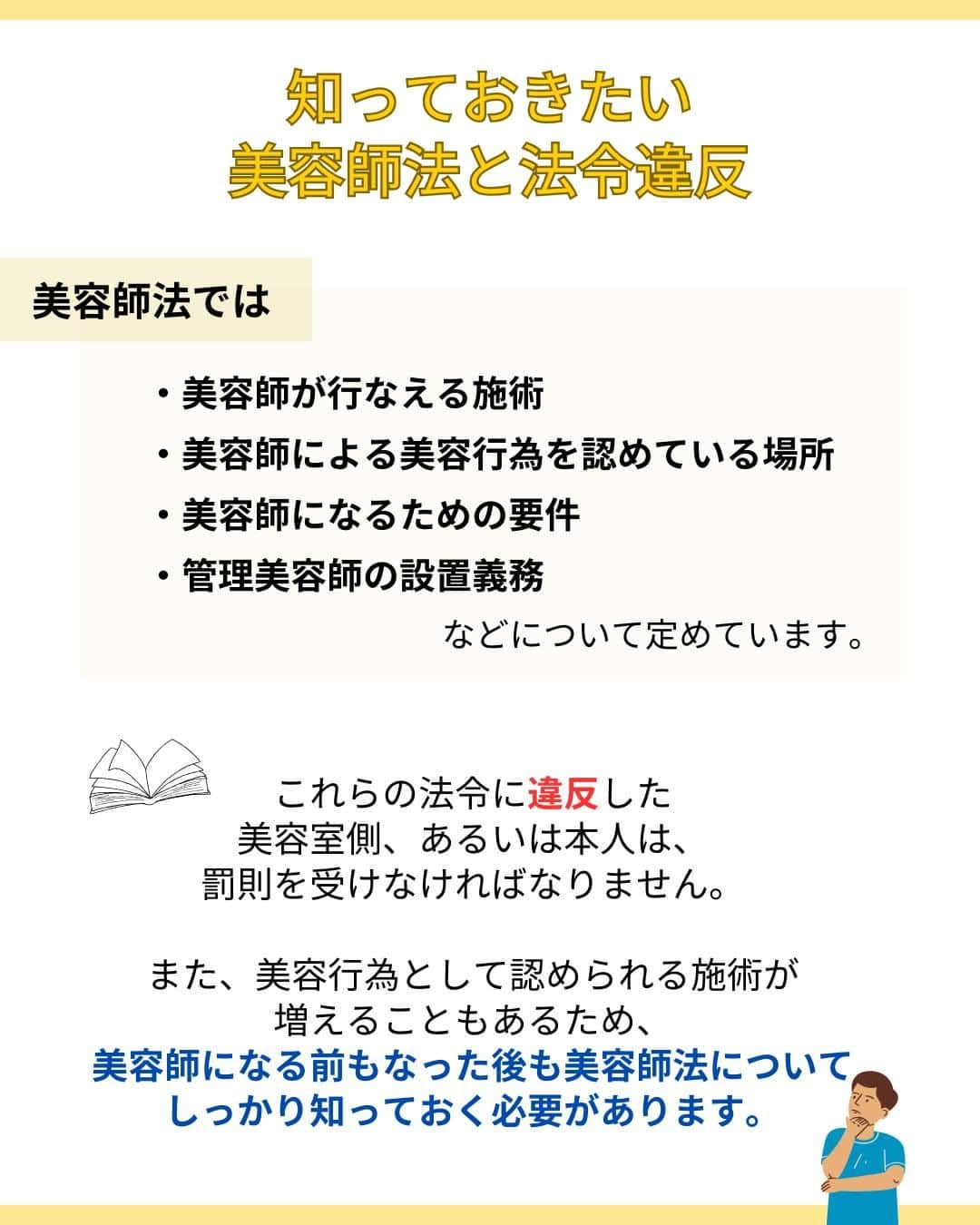 知っておきたい
美容師法と法令違反

美容師法では

・美容師が行なえる施術
・美容師による美容行為を認めている場所
・美容師になるための要件
・管理美容師の設置義務
などについて定めています。

これらの法令に違反した
美容室側、あるいは本人は、
罰則を受けなければなりません。

また、美容行為として認められる施術が
増えることもあるため、
美容師になる前もなった後も美容師法について
しっかり知っておく必要があります。